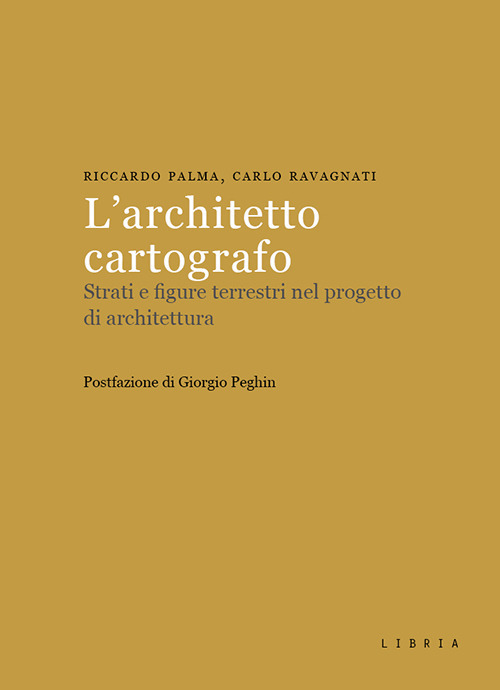 RICCARDO PALMA, CARLO RAVAGNATI

L’architetto cartografo

Strati e figure terrestri nel progetto di architettura

Postfazione di Giorgio Peghin

LIBRIA